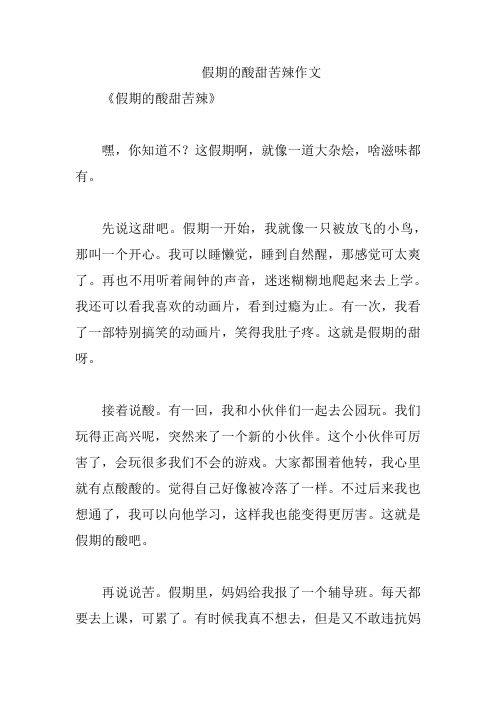 假期的酸甜苦辣作文

《假期的酸甜苦辣》

嘿，你知道不？这假期啊，就像一道大杂烩，啥滋味都有。

先说这甜吧。假期一开始，我就像一只被放飞的小鸟，那叫一个开心。我可以睡懒觉，睡到自然醒，那感觉可太爽了。再也不用听着闹钟的声音，迷迷糊糊地爬起来去上学。我还可以看我喜欢的动画片，看到过瘾为止。有一次，我看了一部特别搞笑的动画片，笑得我肚子疼。这就是假期的甜呀。

接着说酸。有一回，我和小伙伴们一起去公园玩。我们玩得正高兴呢，突然来了一个新的小伙伴。这个小伙伴可厉害了，会玩很多我们不会的游戏。大家都围着他转，我心里就有点酸酸的。觉得自己好像被冷落了一样。不过后来我也想通了，我可以向他学习，这样我也能变得更厉害。这就是假期的酸吧。

再说说苦。假期里，妈妈给我报了一个辅导班。每天都要去上课，可累了。有时候我真不想去，但是又不敢违抗妈